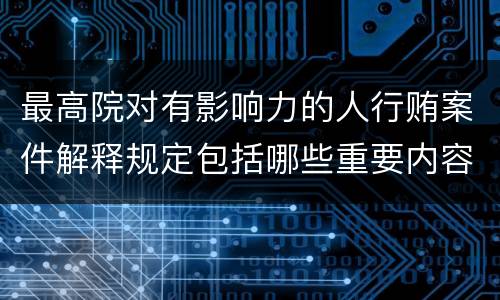 最高院对有影响力的人行贿案件解释规定包括哪些重要内容